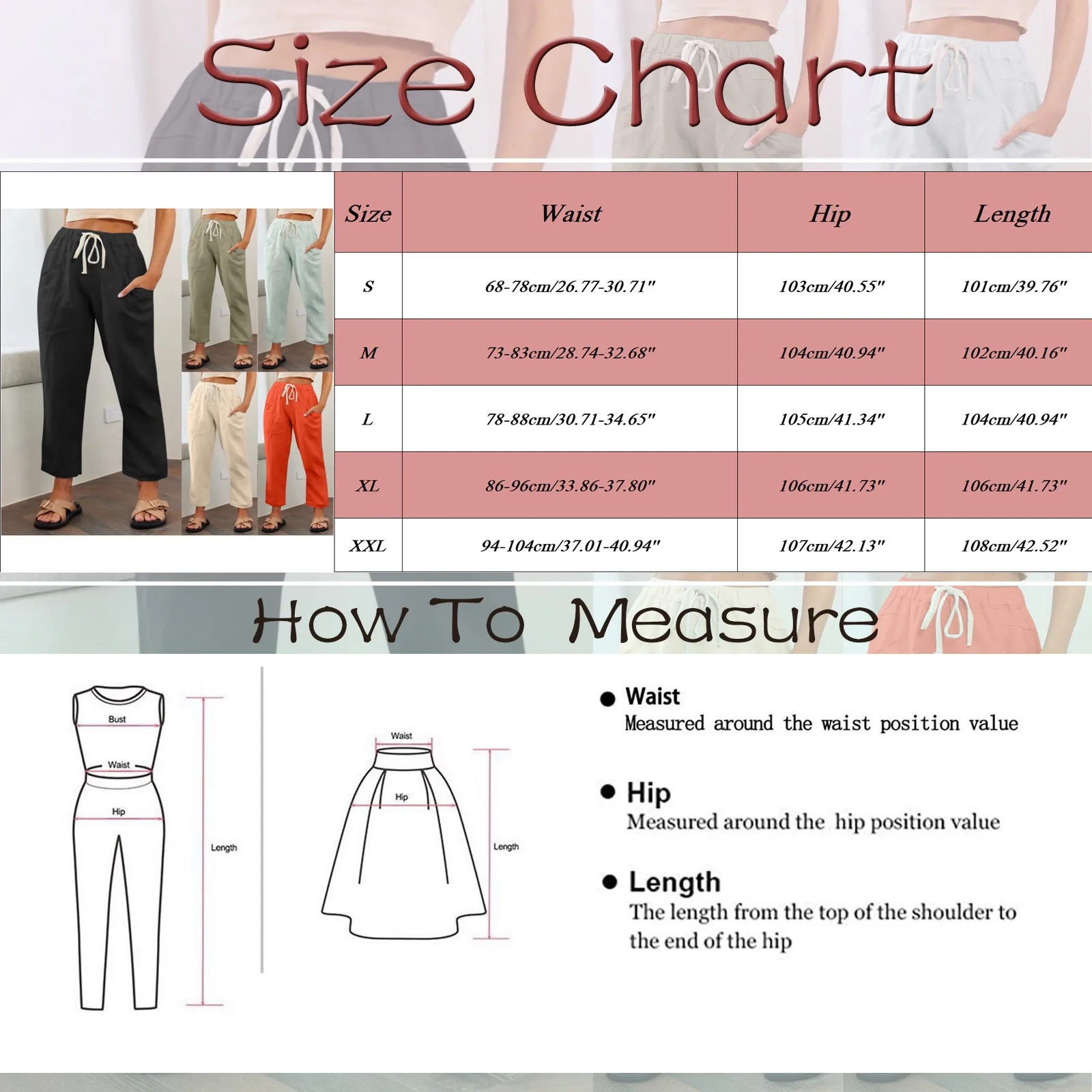 Size Chart

| Size | Waist | Hip | Length |
|---|---|---|---|
| S | 68-78cm/26.77-30.71" | 103cm/40.55" | 101cm/39.76" |
| M | 73-83cm/28.74-32.68" | 104cm/40.94" | 102cm/40.16" |
| L | 78-88cm/30.71-34.65" | 105cm/41.34" | 104cm/40.94" |
| XL | 86-96cm/33.86-37.80" | 106cm/41.73" | 106cm/41.73" |
| XXL | 94-104cm/37.01-40.94" | 107cm/42.13" | 108cm/42.52" |

How To Measure

Bust
Waist
Hip
Length

Waist
Hip
Length

Waist
Measured around the waist position value

Hip
Measured around the hip position value

Length
The length from the top of the shoulder to the end of the hip